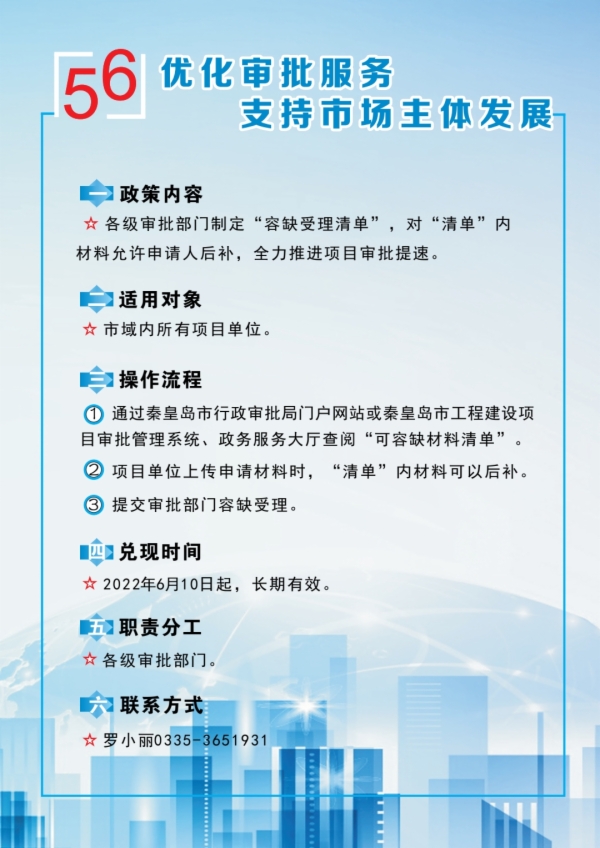 56 优化审批服务
支持市场主体发展

一 政策内容
☆ 各级审批部门制定“容缺受理清单”，对“清单”内材料允许申请人后补，全力推进项目审批提速。

二 适用对象
☆ 市域内所有项目单位。

三 操作流程
① 通过秦皇岛市行政审批局门户网站或秦皇岛市工程建设项目审批管理系统、政务服务大厅查阅“可容缺材料清单”。
② 项目单位上传申请材料时，“清单”内材料可以后补。
③ 提交审批部门容缺受理。

四 兑现时间
☆ 2022年6月10日起，长期有效。

五 职责分工
☆ 各级审批部门。

六 联系方式
☆ 罗小丽0335-3651931